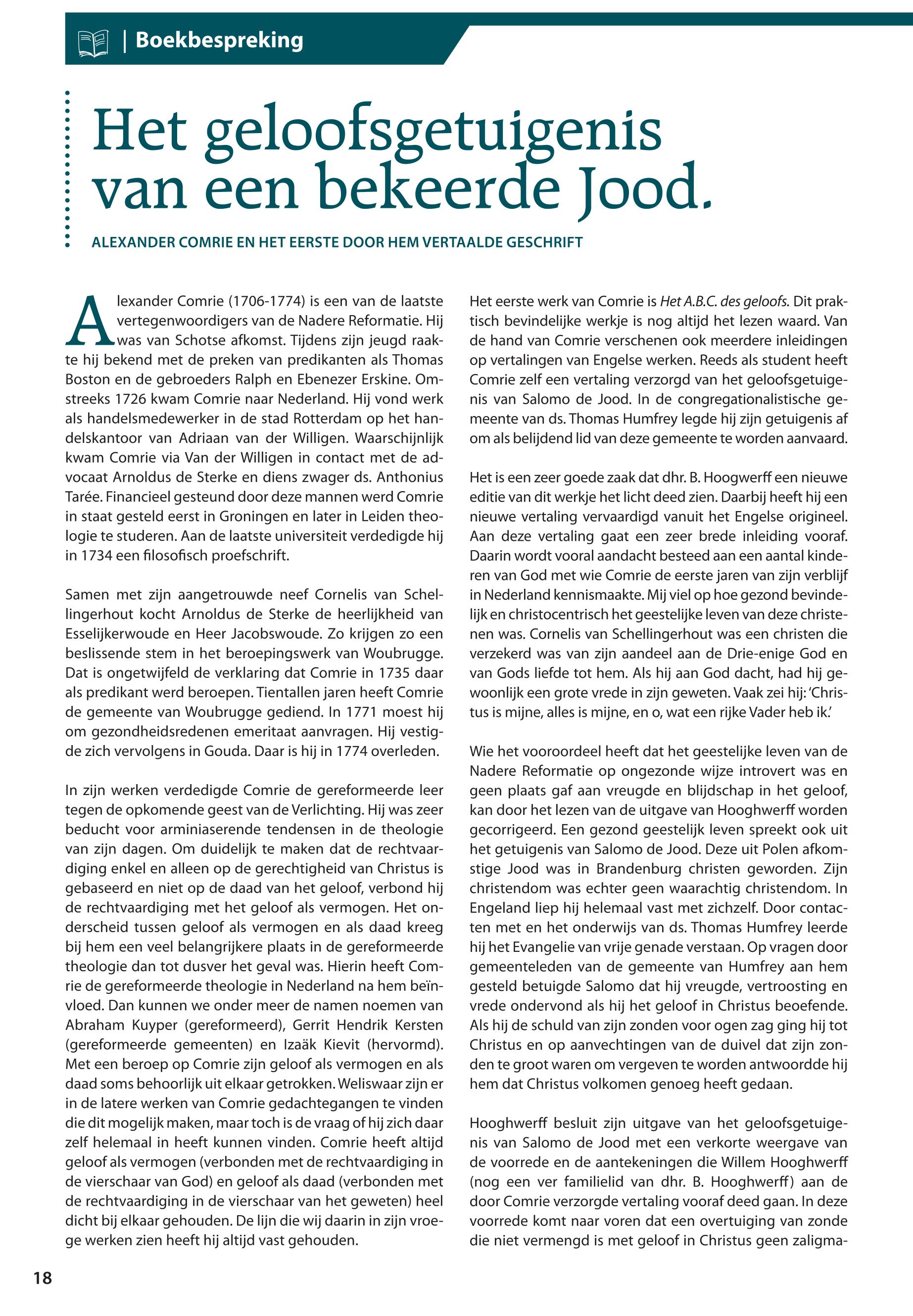 | Boekbespreking

Het geloofsgetuigenis van een bekeerde Jood.

ALEXANDER COMRIE EN HET EERSTE DOOR HEM VERTAALDE GESCHRIFT

Alexander Comrie (1706-1774) is een van de laatste vertegenwoordigers van de Nadere Reformatie. Hij was van Schotse afkomst. Tijdens zijn jeugd raakte hij bekend met de preken van predikanten als Thomas Boston en de gebroeders Ralph en Ebenezer Erskine. Omstreeks 1726 kwam Comrie naar Nederland. Hij vond werk als handelsmedewerker in de stad Rotterdam op het handelskantoor van Adriaan van der Willigen. Waarschijnlijk kwam Comrie via Van der Willigen in contact met de advocaat Arnoldus de Sterke en diens zwager ds. Anthonius Tarée. Financieel gesteund door deze mannen werd Comrie in staat gesteld eerst in Groningen en later in Leiden theologie te studeren. Aan de laatste universiteit verdedigde hij in 1734 een filosofisch proefschrift.

Samen met zijn aangetrouwde neef Cornelis van Schellingerhout kocht Arnoldus de Sterke de heerlijkheid van Esselijkerwoude en Heer Jacobswoude. Zo krijgen zo een beslissende stem in het beroepingswerk van Woubrugge. Dat is ongetwijfeld de verklaring dat Comrie in 1735 daar als predikant werd beroepen. Tientallen jaren heeft Comrie de gemeente van Woubrugge gediend. In 1771 moest hij om gezondheidsredenen emeritaat aanvragen. Hij vestigde zich vervolgens in Gouda. Daar is hij in 1774 overleden.

In zijn werken verdedigde Comrie de gereformeerde leer tegen de opkomende geest van de Verlichting. Hij was zeer beducht voor arminiaserende tendensen in de theologie van zijn dagen. Om duidelijk te maken dat de rechtvaardiging enkel en alleen op de gerechtigheid van Christus is gebaseerd en niet op de daad van het geloof, verbond hij de rechtvaardiging met het geloof als vermogen. Het onderscheid tussen geloof als vermogen en als daad kreeg bij hem een veel belangrijkere plaats in de gereformeerde theologie dan tot dusver het geval was. Hierin heeft Comrie de gereformeerde theologie in Nederland na hem beïnvloed. Dan kunnen we onder meer de namen noemen van Abraham Kuyper (gereformeerd), Gerrit Hendrik Kersten (gereformeerde gemeenten) en Izaäk Kievit (hervormd). Met een beroep op Comrie zijn geloof als vermogen en als daad soms behoorlijk uit elkaar getrokken. Weliswaar zijn er in de latere werken van Comrie gedachtegangen te vinden die dit mogelijk maken, maar toch is de vraag of hij zich daar zelf helemaal in heeft kunnen vinden. Comrie heeft altijd geloof als vermogen (verbonden met de rechtvaardiging in de vierschaar van God) en geloof als daad (verbonden met de rechtvaardiging in de vierschaar van het geweten) heel dicht bij elkaar gehouden. De lijn die wij daarin in zijn vroege werken zien heeft hij altijd vast gehouden.

Het eerste werk van Comrie is Het A.B.C. des geloofs. Dit praktisch bevindelijke werkje is nog altijd het lezen waard. Van de hand van Comrie verschenen ook meerdere inleidingen op vertalingen van Engelse werken. Reeds als student heeft Comrie zelf een vertaling verzorgd van het geloofsgetuigenis van Salomo de Jood. In de congregationalistische gemeente van ds. Thomas Humfrey legde hij zijn getuigenis af om als belijdend lid van deze gemeente te worden aanvaard.

Het is een zeer goede zaak dat dhr. B. Hoogwerff een nieuwe editie van dit werkje het licht deed zien. Daarbij heeft hij een nieuwe vertaling vervaardigd vanuit het Engelse origineel. Aan deze vertaling gaat een zeer brede inleiding vooraf. Daarin wordt vooral aandacht besteed aan een aantal kinderen van God met wie Comrie de eerste jaren van zijn verblijf in Nederland kennismaakte. Mij viel op hoe gezond bevindelijk en christocentrisch het geestelijke leven van deze christenen was. Cornelis van Schellingerhout was een christen die verzekerd was van zijn aandeel aan de Drie-enige God en van Gods liefde tot hem. Als hij aan God dacht, had hij gewoonlijk een grote vrede in zijn geweten. Vaak zei hij: 'Christus is mijne, alles is mijne, en o, wat een rijke Vader heb ik.'

Wie het vooroordeel heeft dat het geestelijke leven van de Nadere Reformatie op ongezonde wijze introvert was en geen plaats gaf aan vreugde en blijdschap in het geloof, kan door het lezen van de uitgave van Hooghwerff worden gecorrigeerd. Een gezond geestelijk leven spreekt ook uit het getuigenis van Salomo de Jood. Deze uit Polen afkomstige Jood was in Brandenburg christen geworden. Zijn christendom was echter geen waarachtig christendom. In Engeland liep hij helemaal vast met zichzelf. Door contacten met en het onderwijs van ds. Thomas Humfrey leerde hij het Evangelie van vrije genade verstaan. Op vragen door gemeenteleden van de gemeente van Humfrey aan hem gesteld betuigde Salomo dat hij vreugde, vertroosting en vrede ondervond als hij het geloof in Christus beoefende. Als hij de schuld van zijn zonden voor ogen zag ging hij tot Christus en op aanvechtingen van de duivel dat zijn zonden te groot waren om vergeven te worden antwoordde hij hem dat Christus volkomen genoeg heeft gedaan.

Hooghwerff besluit zijn uitgave van het geloofsgetuigenis van Salomo de Jood met een verkorte weergave van de voorrede en de aantekeningen die Willem Hooghwerff (nog een ver familielid van dhr. B. Hooghwerff) aan de door Comrie verzorgde vertaling vooraf deed gaan. In deze voorrede komt naar voren dat een overtuiging van zonde die niet vermengd is met geloof in Christus geen zaligma-

18